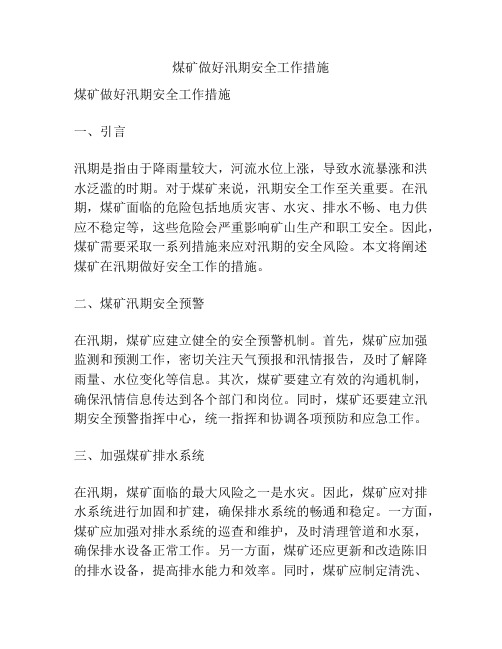 煤矿做好汛期安全工作措施

煤矿做好汛期安全工作措施

一、引言

汛期是指由于降雨量较大，河流水位上涨，导致水流暴涨和洪水泛滥的时期。对于煤矿来说，汛期安全工作至关重要。在汛期，煤矿面临的危险包括地质灾害、水灾、排水不畅、电力供应不稳定等，这些危险会严重影响矿山生产和职工安全。因此，煤矿需要采取一系列措施来应对汛期的安全风险。本文将阐述煤矿在汛期做好安全工作的措施。

二、煤矿汛期安全预警

在汛期，煤矿应建立健全的安全预警机制。首先，煤矿应加强监测和预测工作，密切关注天气预报和汛情报告，及时了解降雨量、水位变化等信息。其次，煤矿要建立有效的沟通机制，确保汛情信息传达到各个部门和岗位。同时，煤矿还要建立汛期安全预警指挥中心，统一指挥和协调各项预防和应急工作。

三、加强煤矿排水系统

在汛期，煤矿面临的最大风险之一是水灾。因此，煤矿应对排水系统进行加固和扩建，确保排水系统的畅通和稳定。一方面，煤矿应加强对排水系统的巡查和维护，及时清理管道和水泵，确保排水设备正常工作。另一方面，煤矿还应更新和改造陈旧的排水设备，提高排水能力和效率。同时，煤矿应制定清洗、